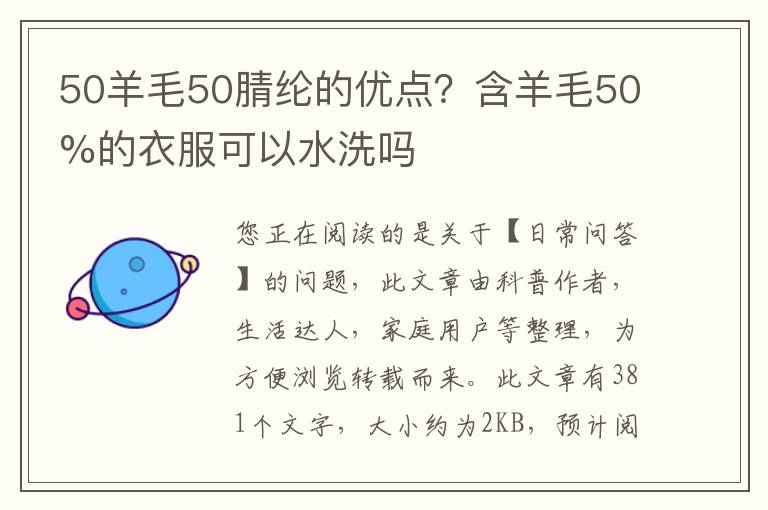 50羊毛50腈纶的优点？含羊毛50%的衣服可以水洗吗

您正在阅读的是关于【日常问答】的问题，此文章由科普作者，生活达人，家庭用户等整理，为方便浏览转载而来。此文章有381个文字，大小约为2KB，预计阅